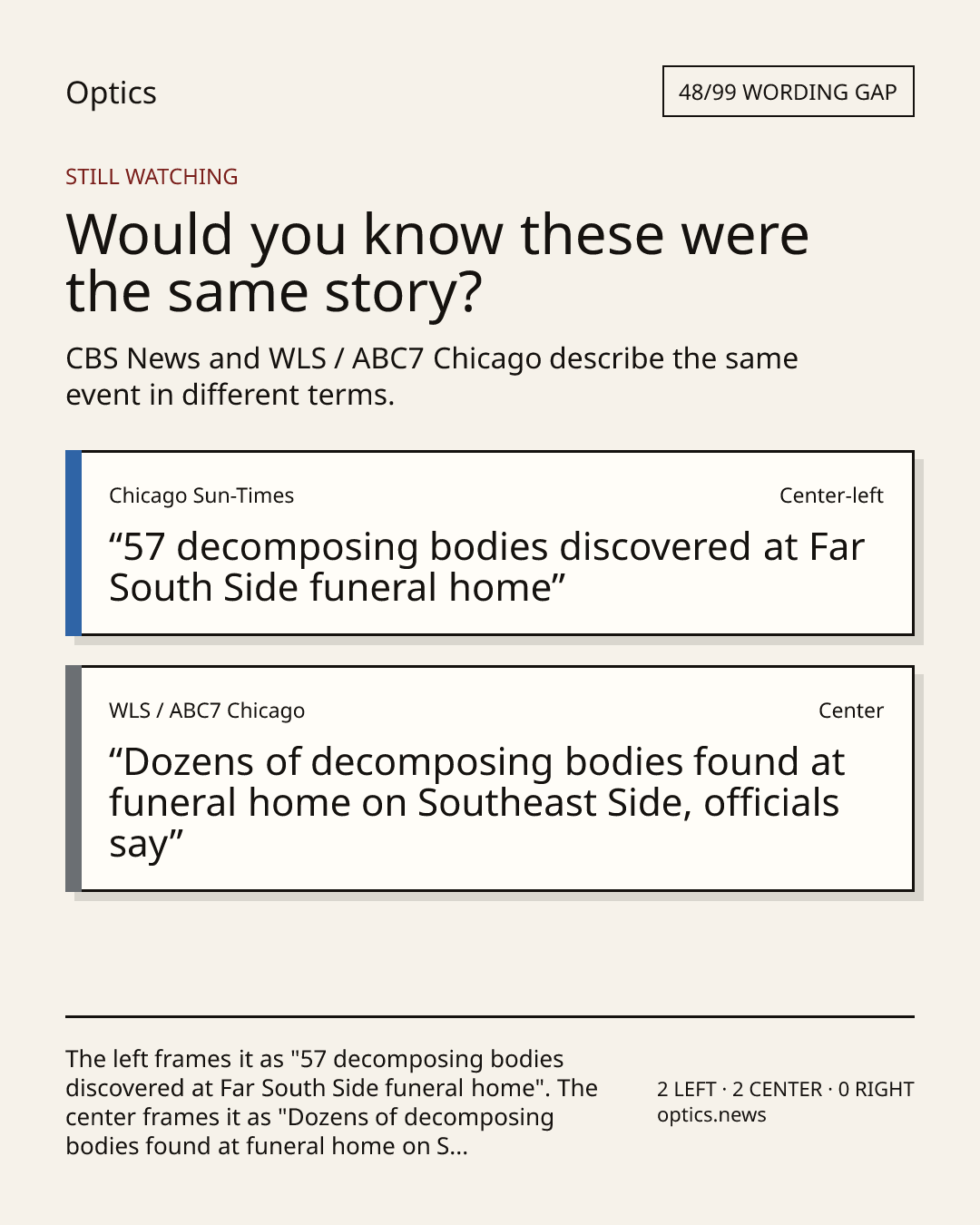 Optics

48/99 WORDING GAP

STILL WATCHING

Would you know these were the same story?

CBS News and WLS / ABC7 Chicago describe the same event in different terms.

Chicago Sun-Times

Center-left

“57 decomposing bodies discovered at Far South Side funeral home”

WLS / ABC7 Chicago

Center

“Dozens of decomposing bodies found at funeral home on Southeast Side, officials say”

The left frames it as "57 decomposing bodies discovered at Far South Side funeral home". The center frames it as "Dozens of decomposing bodies found at funeral home on S...

2 LEFT · 2 CENTER · 0 RIGHT
optics.news